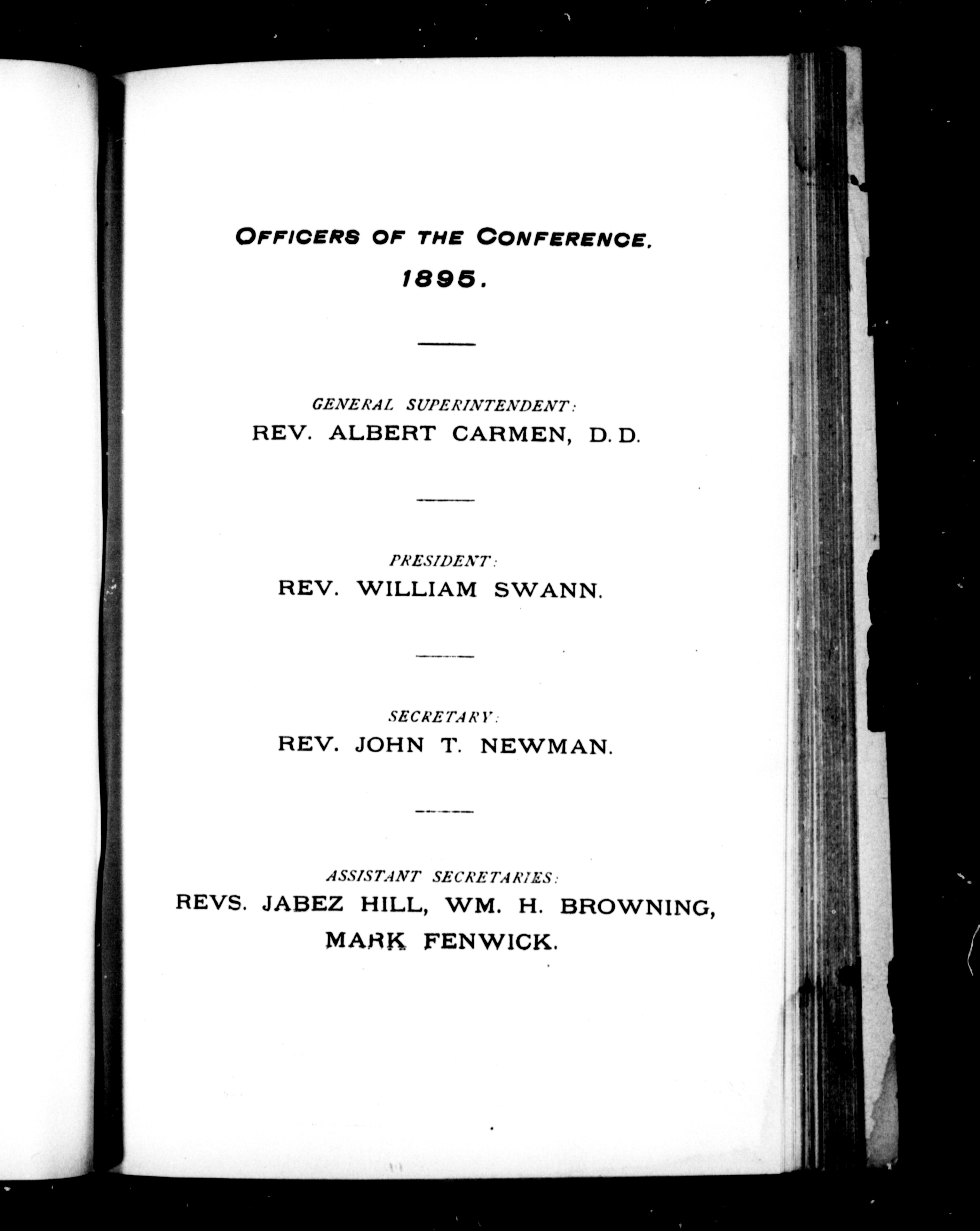 OFFICERS OF THE CONFERENCE.

1895.

GENERAL SUPERINTENDENT:

REV. ALBERT CARMEN, D. D.

PRESIDENT:

REV. WILLIAM SWANN.

SECRETARY:

REV. JOHN T. NEWMAN.

ASSISTANT SECRETARIES:

REVS. JABEZ HILL, WM. H. BROWNING, MARK FENWICK.